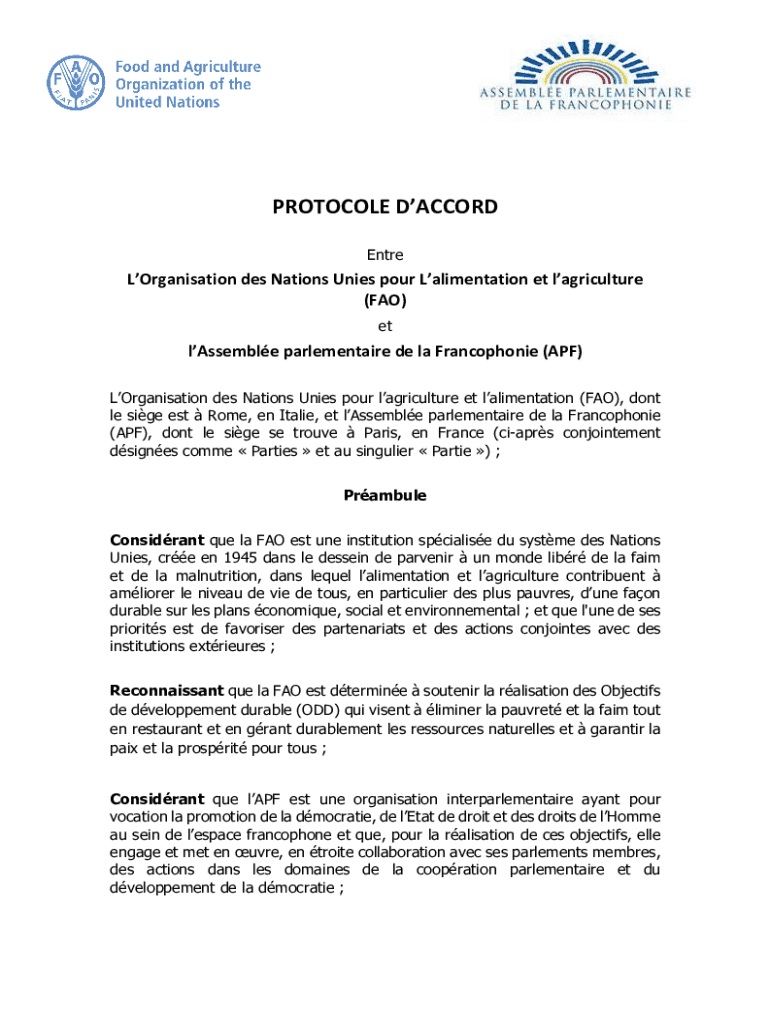 FAO
FIAT PANIS

Food and Agriculture Organization of the United Nations

ASSEMBLÉE PARLEMENTAIRE DE LA FRANCOPHONIE

PROTOCOLE D'ACCORD

Entre

L'Organisation des Nations Unies pour L'alimentation et l'agriculture (FAO)

et

l'Assemblée parlementaire de la Francophonie (APF)

L'Organisation des Nations Unies pour l'agriculture et l'alimentation (FAO), dont le siège est à Rome, en Italie, et l'Assemblée parlementaire de la Francophonie (APF), dont le siège se trouve à Paris, en France (ci-après conjointement désignées comme « Parties » et au singulier « Partie ») ;

Préambule

Considérant que la FAO est une institution spécialisée du système des Nations Unies, créée en 1945 dans le dessein de parvenir à un monde libéré de la faim et de la malnutrition, dans lequel l'alimentation et l'agriculture contribuent à améliorer le niveau de vie de tous, en particulier des plus pauvres, d'une façon durable sur les plans économique, social et environnemental ; et que l'une de ses priorités est de favoriser des partenariats et des actions conjointes avec des institutions extérieures ;

Reconnaissant que la FAO est déterminée à soutenir la réalisation des Objectifs de développement durable (ODD) qui visent à éliminer la pauvreté et la faim tout en restaurant et en gérant durablement les ressources naturelles et à garantir la paix et la prospérité pour tous ;

Considérant que l'APF est une organisation interparlementaire ayant pour vocation la promotion de la démocratie, de l'Etat de droit et des droits de l'Homme au sein de l'espace francophone et que, pour la réalisation de ces objectifs, elle engage et met en œuvre, en étroite collaboration avec ses parlements membres, des actions dans les domaines de la coopération parlementaire et du développement de la démocratie ;